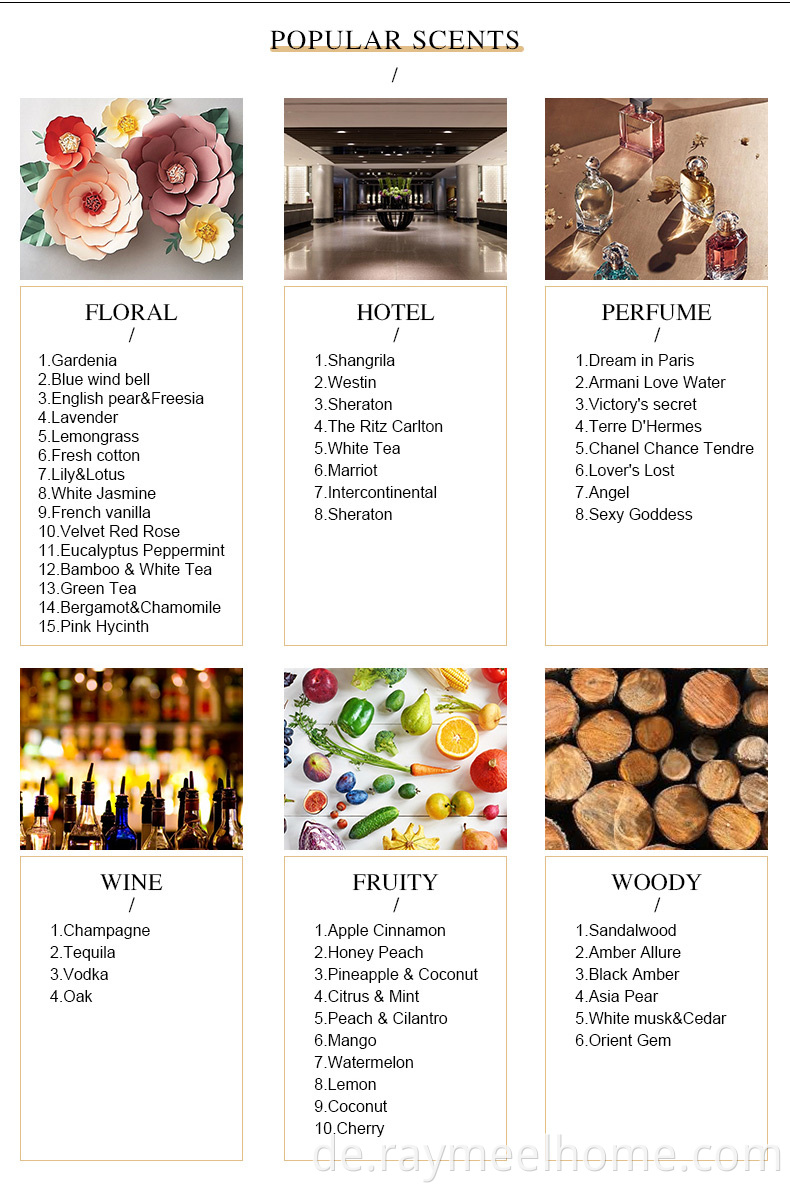 POPULAR SCENTS
/

FLORAL
/
1.Gardenia
2.Blue wind bell
3.English pear&Freesia
4.Lavender
5.Lemongrass
6.Fresh cotton
7.Lily&Lotus
8.White Jasmine
9.French vanilla
10.Velvet Red Rose
11.Eucalyptus Peppermint
12.Bamboo & White Tea
13.Green Tea
14.Bergamot&Chamomile
15.Pink Hycinth

HOTEL
/
1.Shangrila
2.Westin
3.Sheraton
4.The Ritz Carlton
5.White Tea
6.Marriot
7.Intercontinental
8.Sheraton

PERFUME
/
1.Dream in Paris
2.Armani Love Water
3.Victory's secret
4.Terre D'Hermes
5.Chanel Chance Tendre
6.Lover's Lost
7.Angel
8.Sexy Goddess

WINE
/
1.Champagne
2.Tequila
3.Vodka
4.Oak

FRUITY
/
1.Apple Cinnamon
2.Honey Peach
3.Pineapple & Coconut
4.Citrus & Mint
5.Peach & Cilantro
6.Mango
7.Watermelon
8.Lemon
9.Coconut
10.Cherry

WOODY
/
1.Sandalwood
2.Amber Allure
3.Black Amber
4.Asia Pear
5.White musk&Cedar
6.Orient Gem

de.raymeelhome.com